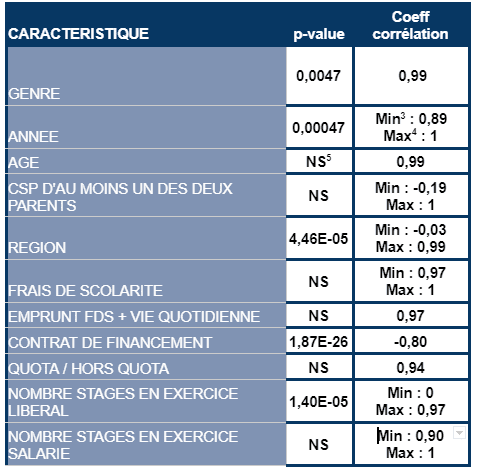 | CARACTERISTIQUE | p-value | Coeff corrélation |
|---|---|---|
| GENRE | 0,0047 | 0,99 |
| ANNEE | 0,00047 | Min$^3$ : 0,89 Max$^4$ : 1 |
| AGE | NS$^5$ | 0,99 |
| CSP D'AU MOINS UN DES DEUX PARENTS | NS | Min : -0,19 Max : 1 |
| REGION | 4,46E-05 | Min : -0,03 Max : 0,99 |
| FRAIS DE SCOLARITE | NS | Min : 0,97 Max : 1 |
| EMPRUNT FDS + VIE QUOTIDIENNE | NS | 0,97 |
| CONTRAT DE FINANCEMENT | 1,87E-26 | -0,80 |
| QUOTA / HORS QUOTA | NS | 0,94 |
| NOMBRE STAGES EN EXERCICE LIBERAL | 1,40E-05 | Min : 0 Max : 0,97 |
| NOMBRE STAGES EN EXERCICE SALARIE | NS | Min : 0,90 Max : 1 |